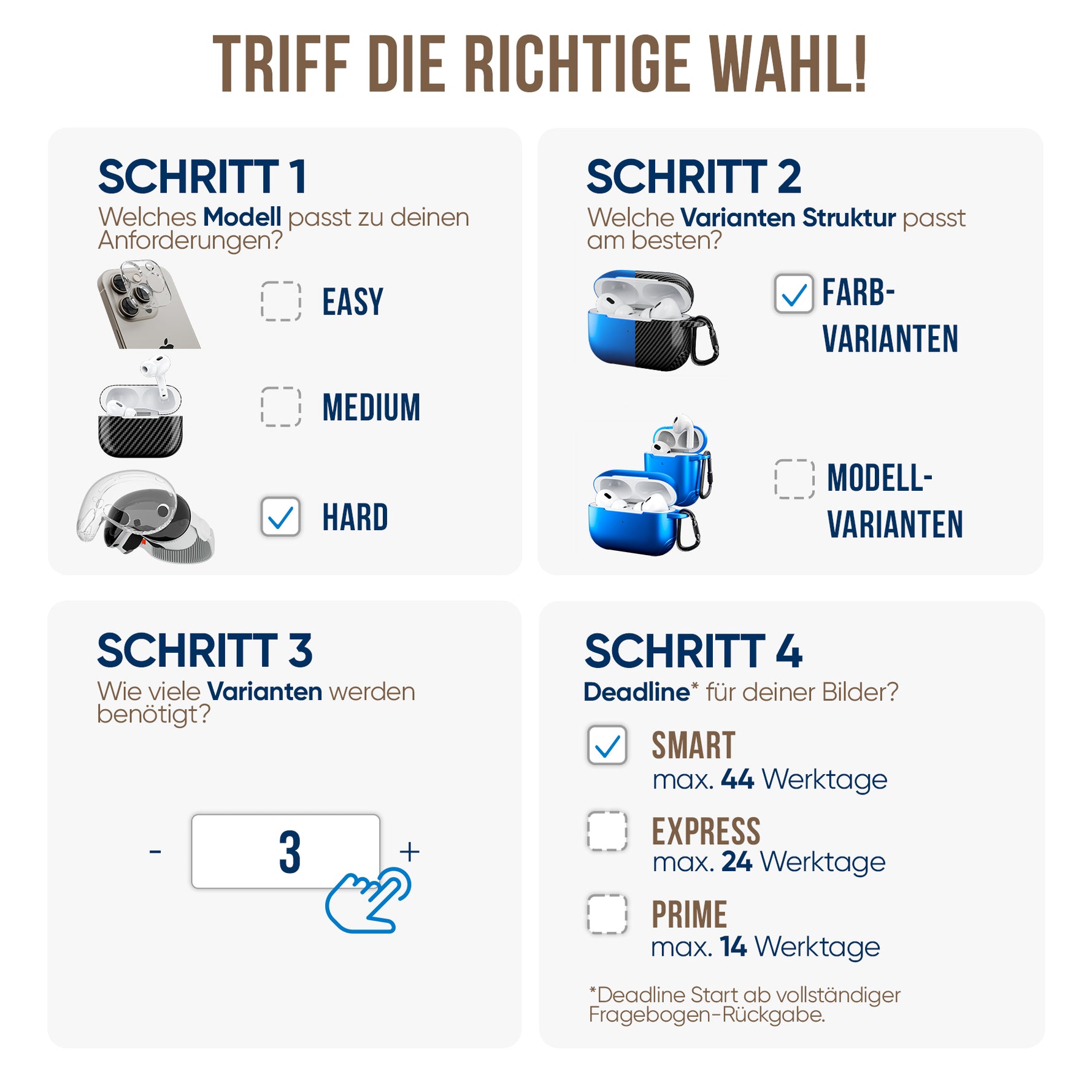 TRIFF DIE RICHTIGE WAHL!

SCHRITT 1
Welches Modell passt zu deinen Anforderungen?

☐ EASY

☐ MEDIUM

☑ HARD

SCHRITT 2
Welche Varianten Struktur passt am besten?

☑ FARB-VARIANTEN

☐ MODELL-VARIANTEN

SCHRITT 3
Wie viele Varianten werden benötigt?

- 3 +

SCHRITT 4
Deadline* für deiner Bilder?

☑ SMART
max. 44 Werktage

☐ EXPRESS
max. 24 Werktage

☐ PRIME
max. 14 Werktage

*Deadline Start ab vollständiger Fragebogen-Rückgabe.